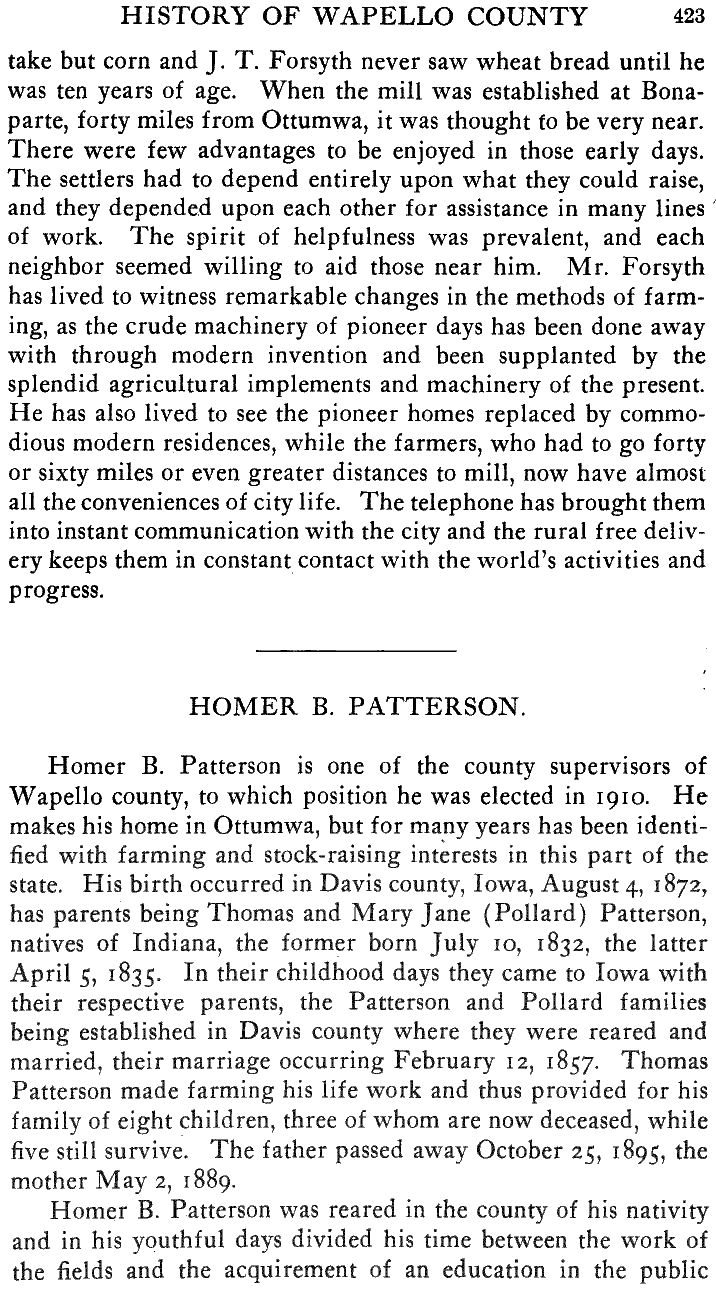 HISTORY OF WAPELLO COUNTY 423

take but corn and J. T. Forsyth never saw wheat bread until he was ten years of age. When the mill was established at Bonaparte, forty miles from Ottumwa, it was thought to be very near. There were few advantages to be enjoyed in those early days. The settlers had to depend entirely upon what they could raise, and they depended upon each other for assistance in many lines of work. The spirit of helpfulness was prevalent, and each neighbor seemed willing to aid those near him. Mr. Forsyth has lived to witness remarkable changes in the methods of farming, as the crude machinery of pioneer days has been done away with through modern invention and been supplanted by the splendid agricultural implements and machinery of the present. He has also lived to see the pioneer homes replaced by commodious modern residences, while the farmers, who had to go forty or sixty miles or even greater distances to mill, now have almost all the conveniences of city life. The telephone has brought them into instant communication with the city and the rural free delivery keeps them in constant contact with the world's activities and progress.

HOMER B. PATTERSON.

Homer B. Patterson is one of the county supervisors of Wapello county, to which position he was elected in 1910. He makes his home in Ottumwa, but for many years has been identified with farming and stock-raising interests in this part of the state. His birth occurred in Davis county, Iowa, August 4, 1872, has parents being Thomas and Mary Jane (Pollard) Patterson, natives of Indiana, the former born July 10, 1832, the latter April 5, 1835. In their childhood days they came to Iowa with their respective parents, the Patterson and Pollard families being established in Davis county where they were reared and married, their marriage occurring February 12, 1857. Thomas Patterson made farming his life work and thus provided for his family of eight children, three of whom are now deceased, while five still survive. The father passed away October 25, 1895, the mother May 2, 1889.

Homer B. Patterson was reared in the county of his nativity and in his youthful days divided his time between the work of the fields and the acquirement of an education in the public